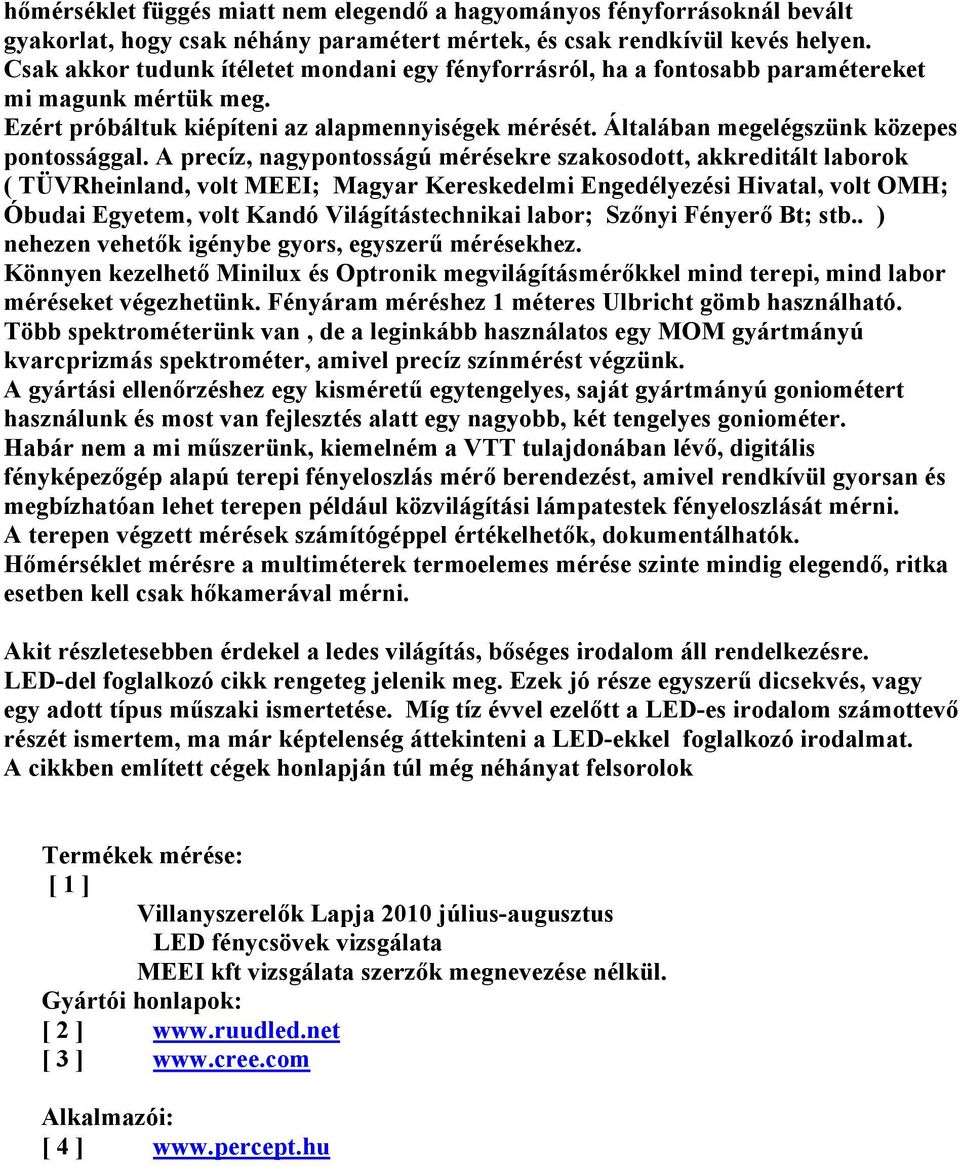 hőmérséklet függés miatt nem elegendő a hagyományos fényforrásoknál bevált gyakorlat, hogy csak néhány paramétert mértek, és csak rendkívül kevés helyen. Csak akkor tudunk ítéletet mondani egy fényforrásról, ha a fontosabb paramétereket mi magunk mértük meg.
Ezért próbáltuk kiépíteni az alapmennyiségek mérését. Általában megelégszünk közepes pontossággal. A precíz, nagypontosságú mérésekre szakosodott, akkreditált laborok ( TÜVRheinland, volt MEEI; Magyar Kereskedelmi Engedélyezési Hivatal, volt OMH; Óbudai Egyetem, volt Kandó Világítástechnikai labor; Szőnyi Fényerő Bt; stb.. ) nehezen vehetők igénybe gyors, egyszerű mérésekhez.
Könnyen kezelhető Minilux és Optronik megvilágításmérőkkel mind terepi, mind labor méréseket végezhetünk. Fényáram méréshez 1 méteres Ulbricht gömb használható.
Több spektrométerünk van , de a leginkább használatos egy MOM gyártmányú kvarcprizmás spektrométer, amivel precíz színmérést végzünk.
A gyártási ellenőrzéshez egy kisméretű egytengelyes, saját gyártmányú goniométert használunk és most van fejlesztés alatt egy nagyobb, két tengelyes goniométer.
Habár nem a mi műszerünk, kiemelném a VTT tulajdonában lévő, digitális fényképezőgép alapú terepi fényeloszlás mérő berendezést, amivel rendkívül gyorsan és megbízhatóan lehet terepen például közvilágítási lámpatestek fényeloszlását mérni.
A terepen végzett mérések számítógéppel értékelhetők, dokumentálhatók.
Hőmérséklet mérésre a multiméterek termoelemes mérése szinte mindig elegendő, ritka esetben kell csak hőkamerával mérni.

Akit részletesebben érdekel a ledes világítás, bőséges irodalom áll rendelkezésre. LED-del foglalkozó cikk rengeteg jelenik meg. Ezek jó része egyszerű dicsekvés, vagy egy adott típus műszaki ismertetése. Míg tíz évvel ezelőtt a LED-es irodalom számottevő részét ismertem, ma már képtelenség áttekinteni a LED-ekkel foglalkozó irodalmat.
A cikkben említett cégek honlapján túl még néhányat felsorolok

Termékek mérése:
[ 1 ]
Villanyszerelők Lapja 2010 július-augusztus
LED fénycsövek vizsgálata
MEEI kft vizsgálata szerzők megnevezése nélkül.
Gyártói honlapok:
[ 2 ] www.ruudled.net
[ 3 ] www.cree.com

Alkalmazói:
[ 4 ] www.percept.hu